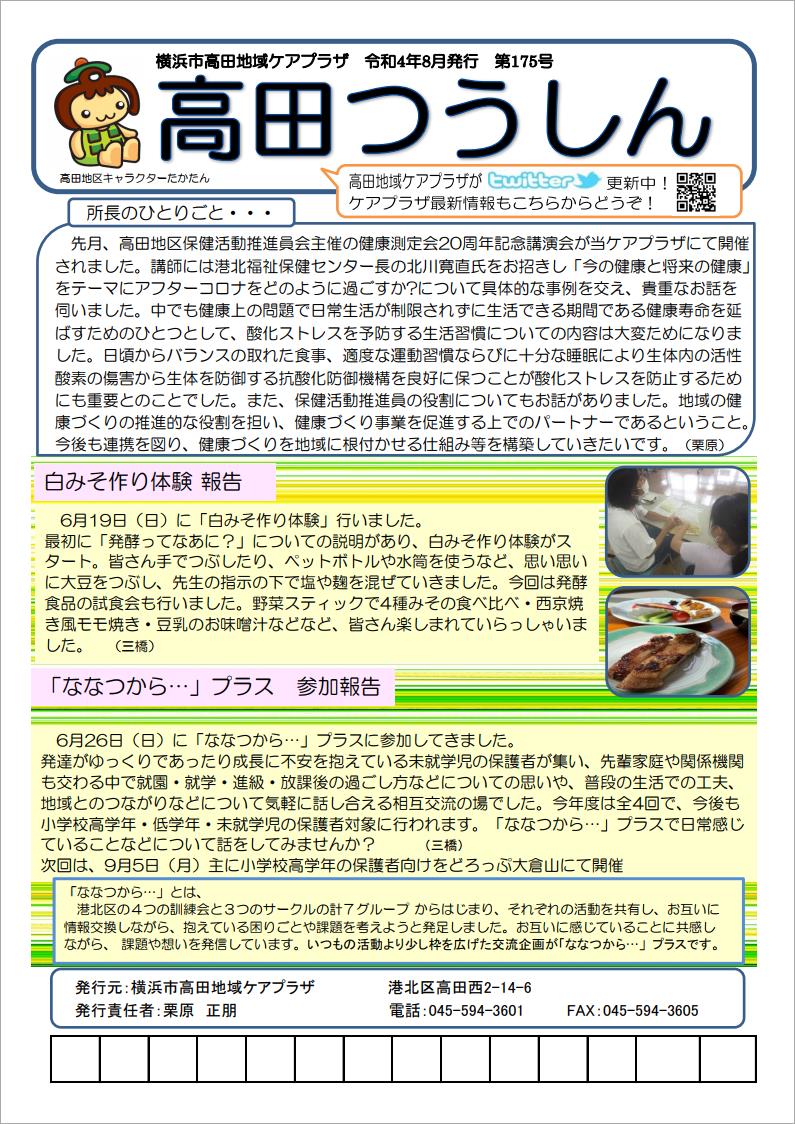 横浜市高田地域ケアプラザ　令和4年8月発行　第175号

高田つうしん

高田地区キャラクターたかたん

高田地域ケアプラザが twitter 更新中！
ケアプラザ最新情報もこちらからどうぞ！

所長のひとりごと・・・

先月、高田地区保健活動推進員会主催の健康測定会20周年記念講演会が当ケアプラザにて開催されました。講師には港北福祉保健センター長の北川寛直氏をお招きし「今の健康と将来の健康」をテーマにアフターコロナをどのように過ごすか?について具体的な事例を交え、貴重なお話を伺いました。中でも健康上の問題で日常生活が制限されずに生活できる期間である健康寿命を延ばすためのひとつとして、酸化ストレスを予防する生活習慣についての内容は大変ためになりました。日頃からバランスの取れた食事、適度な運動習慣ならびに十分な睡眠により生体内の活性酸素の傷害から生体を防御する抗酸化防御機構を良好に保つことが酸化ストレスを防止するためにも重要とのことでした。また、保健活動推進員の役割についてもお話がありました。地域の健康づくりの推進的な役割を担い、健康づくり事業を促進する上でのパートナーであるということ。今後も連携を図り、健康づくりを地域に根付かせる仕組み等を構築していきたいです。（栗原）

白みそ作り体験 報告

6月19日（日）に「白みそ作り体験」行いました。
最初に「発酵ってなあに？」についての説明があり、白みそ作り体験がスタート。皆さん手でつぶしたり、ペットボトルや水筒を使うなど、思い思いに大豆をつぶし、先生の指示の下で塩や麹を混ぜていきました。今回は発酵食品の試食会も行いました。野菜スティックで4種みその食べ比べ・西京焼き風モモ焼き・豆乳のお味噌汁などなど、皆さん楽しまれていらっしゃいました。（三橋）

「ななつから…」プラス　参加報告

6月26日（日）に「ななつから…」プラスに参加してきました。
発達がゆっくりであったり成長に不安を抱えている未就学児の保護者が集い、先輩家庭や関係機関も交わる中で就園・就学・進級・放課後の過ごし方などについての思いや、普段の生活での工夫、地域とのつながりなどについて気軽に話し合える相互交流の場でした。今年度は全4回で、今後も小学校高学年・低学年・未就学児の保護者対象に行われます。「ななつから…」プラスで日常感じていることなどについて話をしてみませんか？（三橋）
次回は、9月5日（月）主に小学校高学年の保護者向けをどろっぷ大倉山にて開催

「ななつから…」とは、
港北区の４つの訓練会と３つのサークルの計７グループ からはじまり、それぞれの活動を共有し、お互いに情報交換しながら、抱えている困りごとや課題を考えようと発足しました。お互いに感じていることに共感しながら、課題や想いを発信しています。いつもの活動より少し枠を広げた交流企画が「ななつから…」プラスです。

発行元：横浜市高田地域ケアプラザ　港北区高田西2-14-6
発行責任者：栗原　正朋　電話：045-594-3601　FAX：045-594-3605